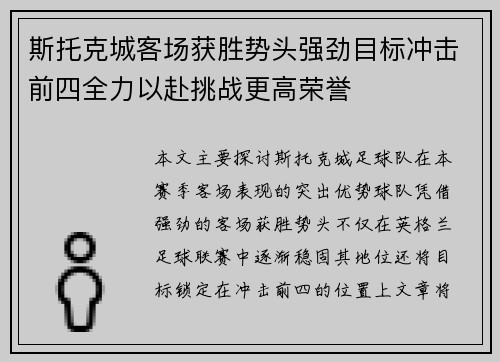 斯托克城客场获胜势头强劲目标冲击前四全力以赴挑战更高荣誉

本文主要探讨斯托克城足球队在本赛季客场表现的突出优势球队凭借强劲的客场获胜势头不仅在英格兰足球联赛中逐渐稳固其地位还将目标锁定在冲击前四的位置上文章将